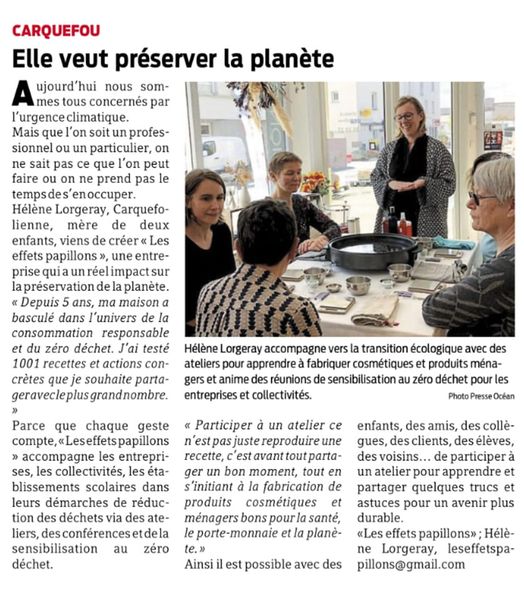 CARQUEFOU

Elle veut préserver la planète

Aujourd'hui nous sommes tous concernés par l'urgence climatique.

Mais que l'on soit un professionnel ou un particulier, on ne sait pas ce que l'on peut faire ou on ne prend pas le temps de s'en occuper.

Hélène Lorgeray, Carquefolienne, mère de deux enfants, viens de créer « Les effets papillons », une entreprise qui a un réel impact sur la préservation de la planète.

« Depuis 5 ans, ma maison a basculé dans l'univers de la consommation responsable et du zéro déchet. J'ai testé 1001 recettes et actions concrètes que je souhaite partager avec le plus grand nombre. »

Parce que chaque geste compte, « Les effets papillons » accompagne les entreprises, les collectivités, les établissements scolaires dans leurs démarches de réduction des déchets via des ateliers, des conférences et de la sensibilisation au zéro déchet.

Hélène Lorgeray accompagne vers la transition écologique avec des ateliers pour apprendre à fabriquer cosmétiques et produits ménagers et anime des réunions de sensibilisation au zéro déchet pour les entreprises et collectivités.

Photo Presse Océan

« Participer à un atelier ce n'est pas juste reproduire une recette, c'est avant tout partager un bon moment, tout en s'initiant à la fabrication de produits cosmétiques et ménagers bons pour la santé, le porte-monnaie et la planète. »

Ainsi il est possible avec des enfants, des amis, des collègues, des clients, des élèves, des voisins… de participer à un atelier pour apprendre et partager quelques trucs et astuces pour un avenir plus durable.

«Les effets papillons» ; Hélène Lorgeray, leseffetspapillons@gmail.com